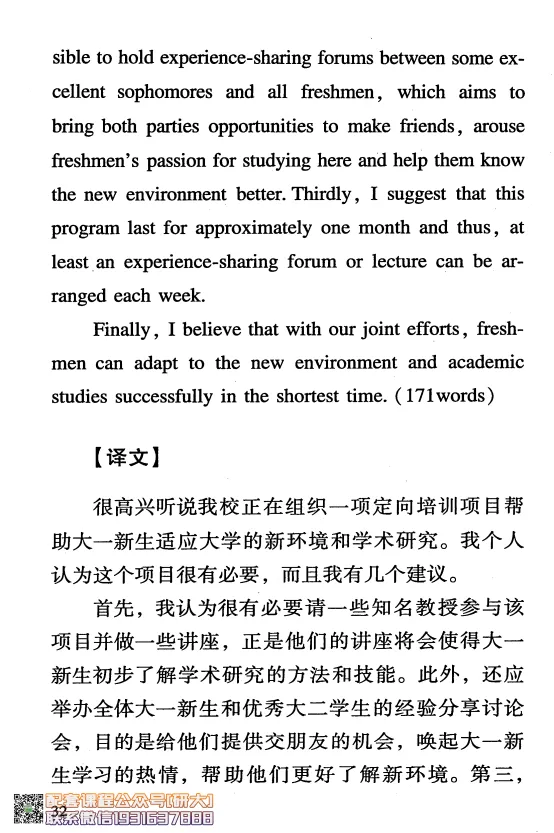 sible to hold experience-sharing forums between some excellent sophomores and all freshmen, which aims to bring both parties opportunities to make friends, arouse freshmen's passion for studying here and help them know the new environment better. Thirdly, I suggest that this program last for approximately one month and thus, at least an experience-sharing forum or lecture can be arranged each week.

Finally, I believe that with our joint efforts, freshmen can adapt to the new environment and academic studies successfully in the shortest time. (171words)

【译文】

很高兴听说我校正在组织一项定向培训项目帮助大一新生适应大学的新环境和学术研究。我个人认为这个项目很有必要，而且我有几个建议。

首先，我认为很有必要请一些知名教授参与该项目并做一些讲座，正是他们的讲座将会使得大一新生初步了解学术研究的方法和技能。此外，还应举办全体大一新生和优秀大二学生的经验分享讨论会，目的是给他们提供交朋友的机会，唤起大一新生学习的热情，帮助他们更好了解新环境。第三，

32

配套课程公众号[研大]
联系微信19316378888